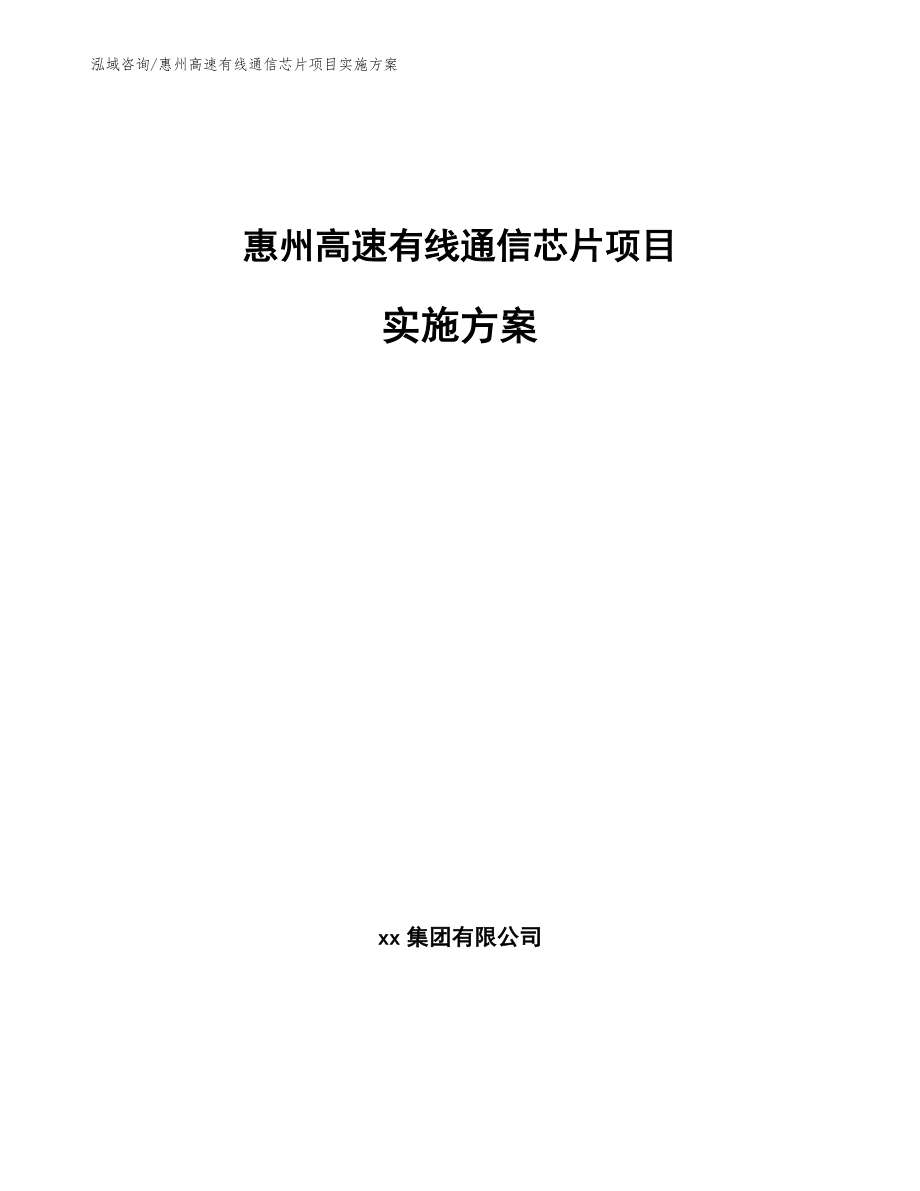 泓域咨询/惠州高速有线通信芯片项目实施方案

惠州高速有线通信芯片项目

实施方案

xx集团有限公司